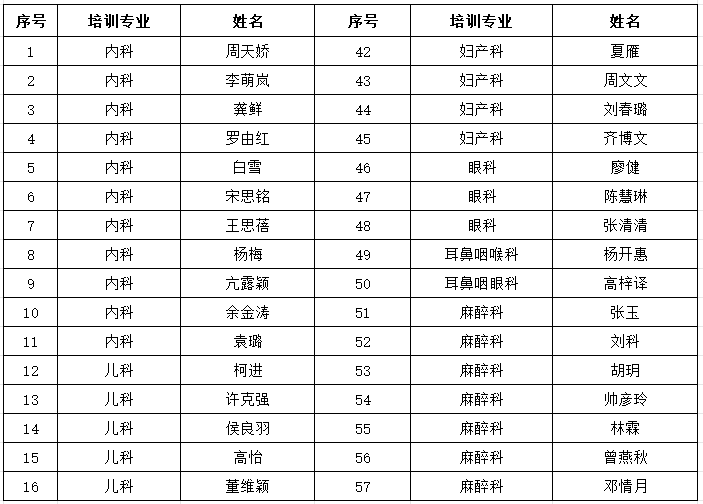 | 序号 | 培训专业 | 姓名 | 序号 | 培训专业 | 姓名 |
|---|---|---|---|---|---|
| 1 | 内科 | 周天娇 | 42 | 妇产科 | 夏雁 |
| 2 | 内科 | 李萌岚 | 43 | 妇产科 | 周文文 |
| 3 | 内科 | 龚鲜 | 44 | 妇产科 | 刘春璐 |
| 4 | 内科 | 罗由红 | 45 | 妇产科 | 齐博文 |
| 5 | 内科 | 白雪 | 46 | 眼科 | 廖健 |
| 6 | 内科 | 宋思铭 | 47 | 眼科 | 陈慧琳 |
| 7 | 内科 | 王思蓓 | 48 | 眼科 | 张清清 |
| 8 | 内科 | 杨梅 | 49 | 耳鼻咽喉科 | 杨开惠 |
| 9 | 内科 | 亢露颖 | 50 | 耳鼻咽眼科 | 高梓译 |
| 10 | 内科 | 余金涛 | 51 | 麻醉科 | 张玉 |
| 11 | 内科 | 袁璐 | 52 | 麻醉科 | 刘科 |
| 12 | 儿科 | 柯进 | 53 | 麻醉科 | 胡玥 |
| 13 | 儿科 | 许克强 | 54 | 麻醉科 | 帅彦玲 |
| 14 | 儿科 | 侯良羽 | 55 | 麻醉科 | 林霖 |
| 15 | 儿科 | 高怡 | 56 | 麻醉科 | 曾燕秋 |
| 16 | 儿科 | 董维颖 | 57 | 麻醉科 | 邓情月 |